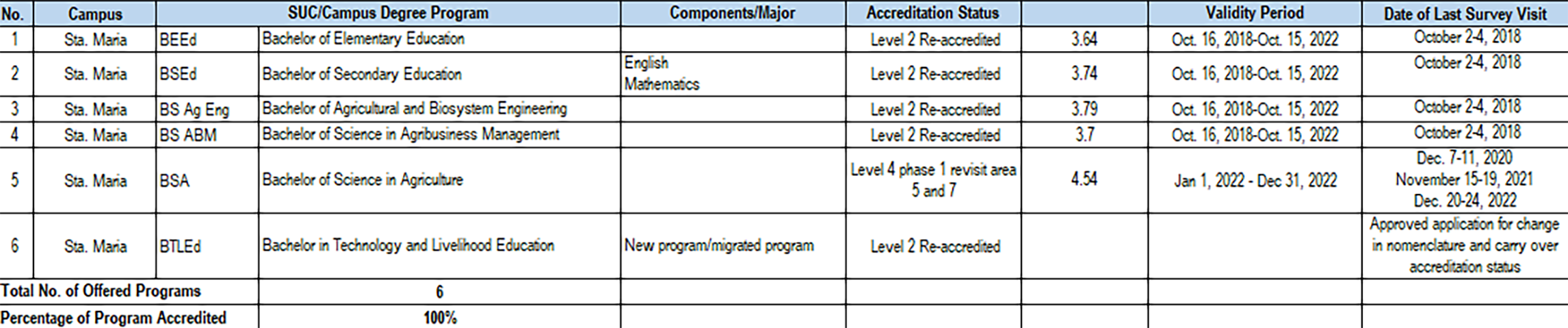 | No. | Campus | SUC/Campus Degree Program | | Components/Major | Accreditation Status | | Validity Period | Date of Last Survey Visit |
|---|---|---|---|---|---|---|---|---|
| 1 | Sta. Maria | BEEd | Bachelor of Elementary Education | | Level 2 Re-accredited | 3.64 | Oct. 16, 2018-Oct. 15, 2022 | October 2-4, 2018 |
| 2 | Sta. Maria | BSEd | Bachelor of Secondary Education | English Mathematics | Level 2 Re-accredited | 3.74 | Oct. 16, 2018-Oct. 15, 2022 | October 2-4, 2018 |
| 3 | Sta. Maria | BS Ag Eng | Bachelor of Agricultural and Biosystem Engineering | | Level 2 Re-accredited | 3.79 | Oct. 16, 2018-Oct. 15, 2022 | October 2-4, 2018 |
| 4 | Sta. Maria | BS ABM | Bachelor of Science in Agribusiness Management | | Level 2 Re-accredited | 3.7 | Oct. 16, 2018-Oct. 15, 2022 | October 2-4, 2018 |
| 5 | Sta. Maria | BSA | Bachelor of Science in Agriculture | | Level 4 phase 1 revisit area 5 and 7 | 4.54 | Jan 1, 2022 - Dec 31, 2022 | Dec. 7-11, 2020 November 15-19, 2021 Dec. 20-24, 2022 |
| 6 | Sta. Maria | BTLEd | Bachelor in Technology and Livelihood Education | New program/migrated program | Level 2 Re-accredited | | | Approved application for change in nomenclature and carry over accreditation status |
| Total No. of Offered Programs | | | 6 | | | | | |
| Percentage of Program Accredited | | | 100% | | | | | |